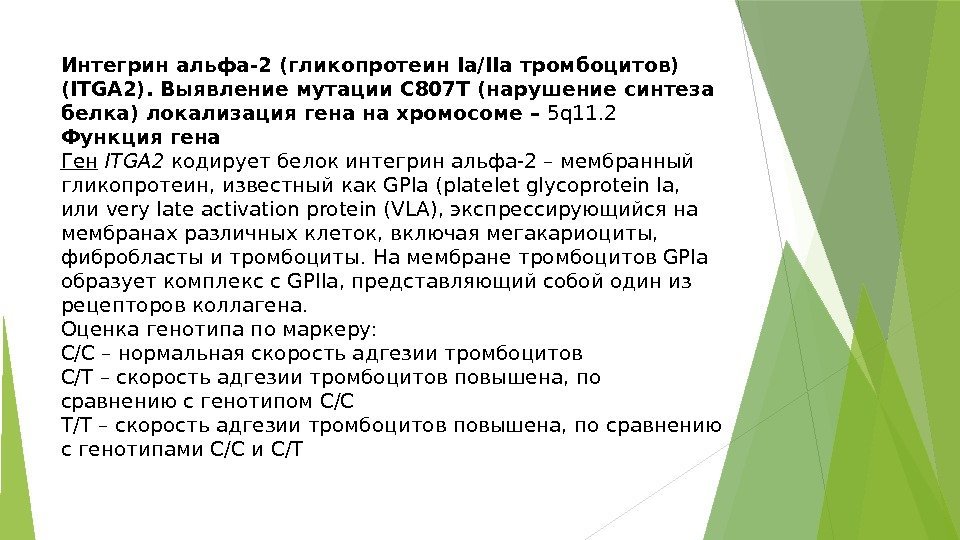 Интегрин альфа-2 (гликопротеин Ia/IIa тромбоцитов) (ITGA2). Выявление мутации C807T (нарушение синтеза белка) локализация гена на хромосоме – 5q11.2
Функция гена
Ген ITGA2 кодирует белок интегрин альфа-2 – мембранный гликопротеин, известный как GPIa (platelet glycoprotein Ia, или very late activation protein (VLA), экспрессирующийся на мембранах различных клеток, включая мегакариоциты, фибробласты и тромбоциты. На мембране тромбоцитов GPIa образует комплекс с GPIIa, представляющий собой один из рецепторов коллагена.
Оценка генотипа по маркеру:
C/C – нормальная скорость адгезии тромбоцитов
C/T – скорость адгезии тромбоцитов повышена, по сравнению с генотипом C/C
T/T – скорость адгезии тромбоцитов повышена, по сравнению с генотипами C/C и C/T